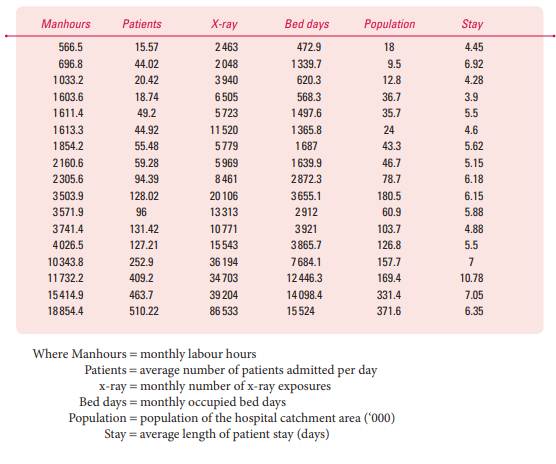 | Manhours | Patients | X-ray | Bed days | Population | Stay |
|---|---|---|---|---|---|
| 566.5 | 15.57 | 2 463 | 472.9 | 18 | 4.45 |
| 696.8 | 44.02 | 2 048 | 1 339.7 | 9.5 | 6.92 |
| 1 033.2 | 20.42 | 3 940 | 620.3 | 12.8 | 4.28 |
| 1 603.6 | 18.74 | 6 505 | 568.3 | 36.7 | 3.9 |
| 1 611.4 | 49.2 | 5 723 | 1 497.6 | 35.7 | 5.5 |
| 1 613.3 | 44.92 | 11 520 | 1 365.8 | 24 | 4.6 |
| 1 854.2 | 55.48 | 5 779 | 1 687 | 43.3 | 5.62 |
| 2 160.6 | 59.28 | 5 969 | 1 639.9 | 46.7 | 5.15 |
| 2 305.6 | 94.39 | 8 461 | 2 872.3 | 78.7 | 6.18 |
| 3 503.9 | 128.02 | 20 106 | 3 655.1 | 180.5 | 6.15 |
| 3 571.9 | 96 | 13 313 | 2 912 | 60.9 | 5.88 |
| 3 741.4 | 131.42 | 10 771 | 3 921 | 103.7 | 4.88 |
| 4 026.5 | 127.21 | 15 543 | 3 865.7 | 126.8 | 5.5 |
| 10 343.8 | 252.9 | 36 194 | 7 684.1 | 157.7 | 7 |
| 11 732.2 | 409.2 | 34 703 | 12 446.3 | 169.4 | 10.78 |
| 15 414.9 | 463.7 | 39 204 | 14 098.4 | 331.4 | 7.05 |
| 18 854.4 | 510.22 | 86 533 | 15 524 | 371.6 | 6.35 |

Where Manhours = monthly labour hours
Patients = average number of patients admitted per day
x-ray = monthly number of x-ray exposures
Bed days = monthly occupied bed days
Population = population of the hospital catchment area ('000)
Stay = average length of patient stay (days)